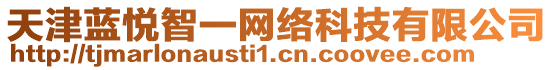 天津蓝悦智一网络科技有限公司
http://tjmarlonausti1.cn.coovee.com